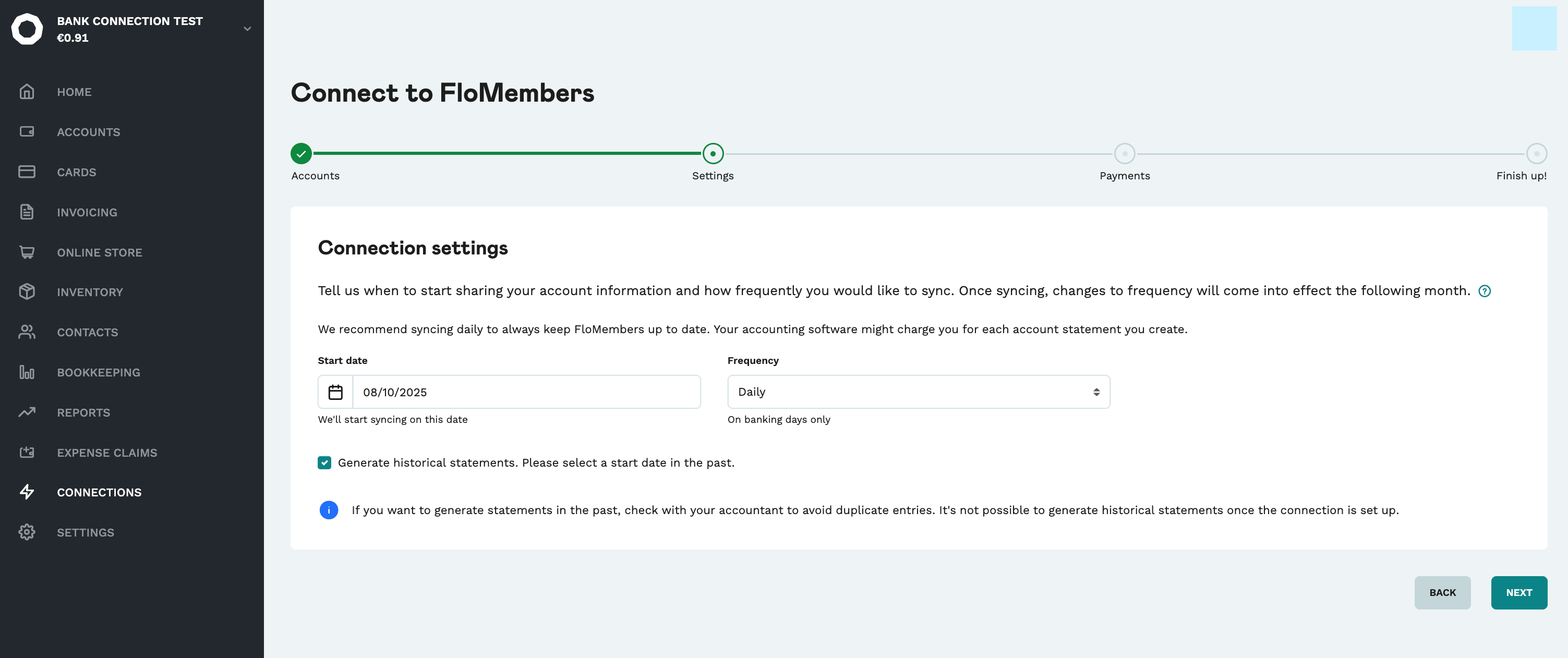 BANK CONNECTION TEST
€0.91

HOME
ACCOUNTS
CARDS
INVOICING
ONLINE STORE
INVENTORY
CONTACTS
BOOKKEEPING
REPORTS
EXPENSE CLAIMS
CONNECTIONS
SETTINGS

Connect to FloMembers

Accounts
Settings
Payments
Finish up!

Connection settings

Tell us when to start sharing your account information and how frequently you would like to sync. Once syncing, changes to frequency will come into effect the following month.

We recommend syncing daily to always keep FloMembers up to date. Your accounting software might charge you for each account statement you create.

Start date
08/10/2025
We'll start syncing on this date

Frequency
Daily
On banking days only

Generate historical statements. Please select a start date in the past.

If you want to generate statements in the past, check with your accountant to avoid duplicate entries. It's not possible to generate historical statements once the connection is set up.

BACK
NEXT